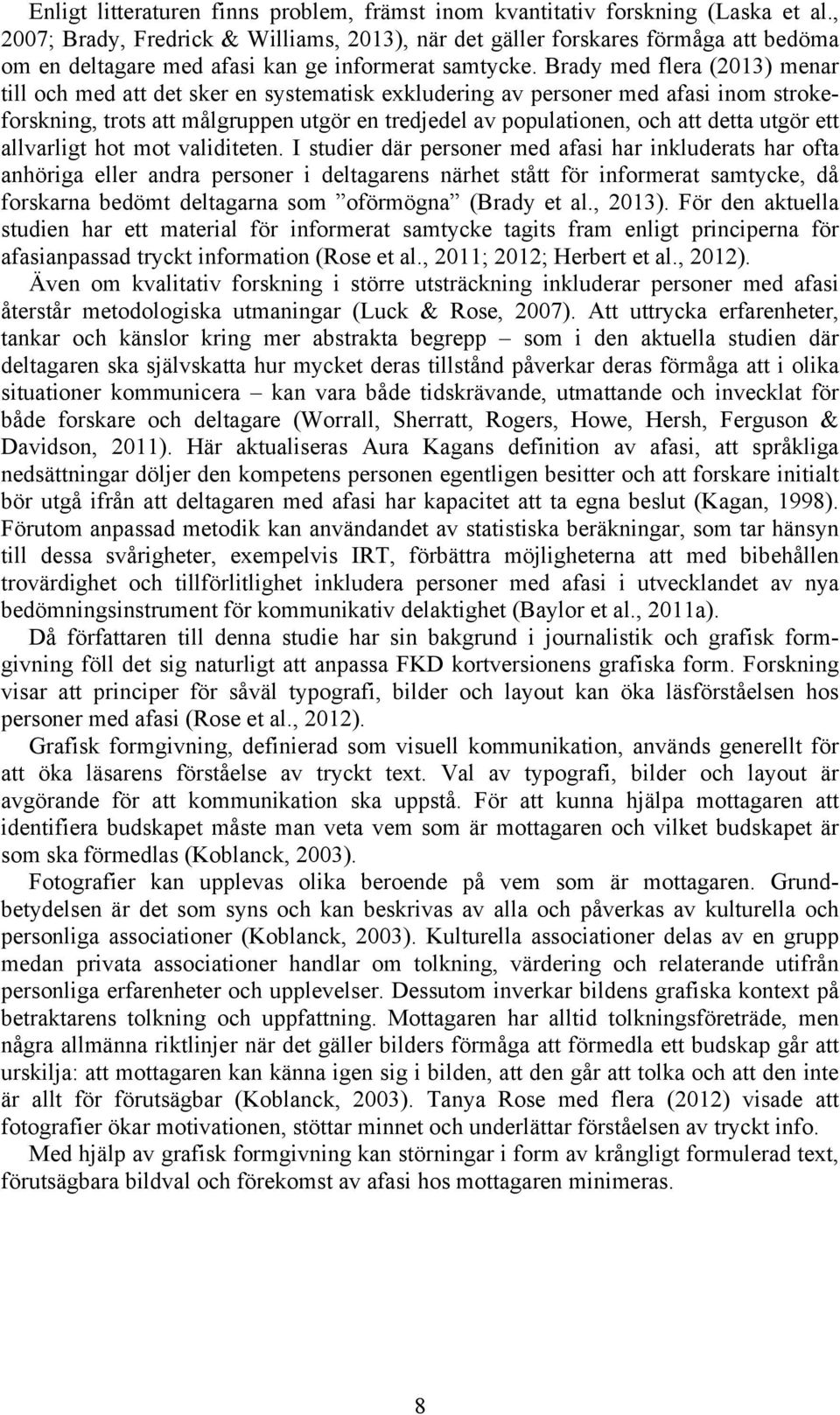 Enligt litteraturen finns problem, främst inom kvantitativ forskning (Laska et al., 2007; Brady, Fredrick & Williams, 2013), när det gäller forskares förmåga att bedöma om en deltagare med afasi kan ge informerat samtycke. Brady med flera (2013) menar till och med att det sker en systematisk exkludering av personer med afasi inom strokeforskning, trots att målgruppen utgör en tredjedel av populationen, och att detta utgör ett allvarligt hot mot validiteten. I studier där personer med afasi har inkluderats har ofta anhöriga eller andra personer i deltagarens närhet stått för informerat samtycke, då forskarna bedömt deltagarna som ”oförmögna” (Brady et al., 2013). För den aktuella studien har ett material för informerat samtycke tagits fram enligt principerna för afasianpassad tryckt information (Rose et al., 2011; 2012; Herbert et al., 2012).

Även om kvalitativ forskning i större utsträckning inkluderar personer med afasi återstår metodologiska utmaningar (Luck & Rose, 2007). Att uttrycka erfarenheter, tankar och känslor kring mer abstrakta begrepp – som i den aktuella studien där deltagaren ska självskatta hur mycket deras tillstånd påverkar deras förmåga att i olika situationer kommunicera – kan vara både tidskrävande, utmattande och invecklat för både forskare och deltagare (Worrall, Sherratt, Rogers, Howe, Hersh, Ferguson & Davidson, 2011). Här aktualiseras Aura Kagans definition av afasi, att språkliga nedsättningar döljer den kompetens personen egentligen besitter och att forskare initialt bör utgå ifrån att deltagaren med afasi har kapacitet att ta egna beslut (Kagan, 1998). Förutom anpassad metodik kan användandet av statistiska beräkningar, som tar hänsyn till dessa svårigheter, exempelvis IRT, förbättra möjligheterna att med bibehållen trovärdighet och tillförlitlighet inkludera personer med afasi i utvecklandet av nya bedömningsinstrument för kommunikativ delaktighet (Baylor et al., 2011a).

Då författaren till denna studie har sin bakgrund i journalistik och grafisk formgivning föll det sig naturligt att anpassa FKD kortversionens grafiska form. Forskning visar att principer för såväl typografi, bilder och layout kan öka läsförståelsen hos personer med afasi (Rose et al., 2012).

Grafisk formgivning, definierad som visuell kommunikation, används generellt för att öka läsarens förståelse av tryckt text. Val av typografi, bilder och layout är avgörande för att kommunikation ska uppstå. För att kunna hjälpa mottagaren att identifiera budskapet måste man veta vem som är mottagaren och vilket budskapet är som ska förmedlas (Koblanck, 2003).

Fotografier kan upplevas olika beroende på vem som är mottagaren. Grundbetydelsen är det som syns och kan beskrivas av alla och påverkas av kulturella och personliga associationer (Koblanck, 2003). Kulturella associationer delas av en grupp medan privata associationer handlar om tolkning, värdering och relaterande utifrån personliga erfarenheter och upplevelser. Dessutom inverkar bildens grafiska kontext på betraktarens tolkning och uppfattning. Mottagaren har alltid tolkningsföreträde, men några allmänna riktlinjer när det gäller bilders förmåga att förmedla ett budskap går att urskilja: att mottagaren kan känna igen sig i bilden, att den går att tolka och att den inte är allt för förutsägbar (Koblanck, 2003). Tanya Rose med flera (2012) visade att fotografier ökar motivationen, stöttar minnet och underlättar förståelsen av tryckt info.

Med hjälp av grafisk formgivning kan störningar i form av krångligt formulerad text, förutsägbara bildval och förekomst av afasi hos mottagaren minimeras.

8